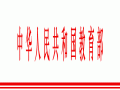 中华人民共和国教育部